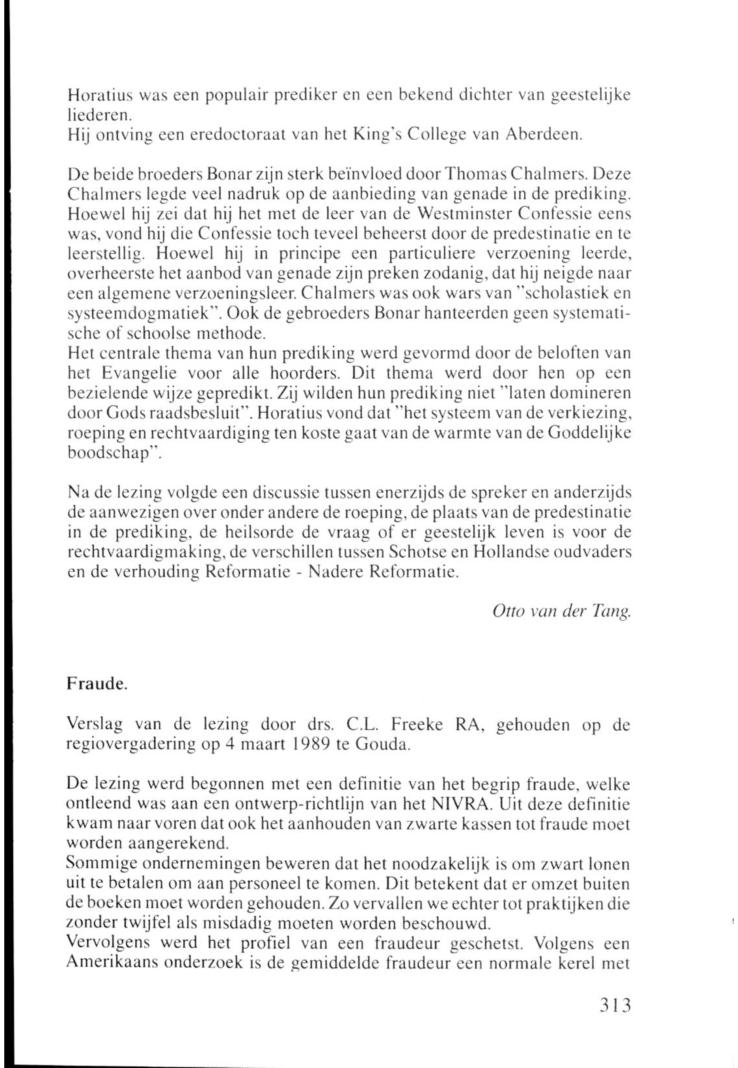 Horatius was een populair prediker en een bekend dichter van geestelijke liederen.
Hij ontving een eredoctoraat van het King's College van Aberdeen.

De beide broeders Bonar zijn sterk beïnvloed door Thomas Chalmers. Deze Chalmers legde veel nadruk op de aanbieding van genade in de prediking. Hoewel hij zei dat hij het met de leer van de Westminster Confessie eens was, vond hij die Confessie toch teveel beheerst door de predestinatie en te leerstellig. Hoewel hij in principe een particuliere verzoening leerde, overheerste het aanbod van genade zijn preken zodanig, dat hij neigde naar een algemene verzoeningsleer. Chalmers was ook wars van "scholastiek en systeemdogmatiek". Ook de gebroeders Bonar hanteerden geen systematische of schoolse methode.
Het centrale thema van hun prediking werd gevormd door de beloften van het Evangelie voor alle hoorders. Dit thema werd door hen op een bezielende wijze gepredikt. Zij wilden hun prediking niet "laten domineren door Gods raadsbesluit". Horatius vond dat "het systeem van de verkiezing, roeping en rechtvaardiging ten koste gaat van de warmte van de Goddelijke boodschap".

Na de lezing volgde een discussie tussen enerzijds de spreker en anderzijds de aanwezigen over onder andere de roeping, de plaats van de predestinatie in de prediking, de heilsorde de vraag of er geestelijk leven is voor de rechtvaardigmaking, de verschillen tussen Schotse en Hollandse oudvaders en de verhouding Reformatie - Nadere Reformatie.

Otto van der Tang.

Fraude.

Verslag van de lezing door drs. C.L. Freeke RA, gehouden op de regiovergadering op 4 maart 1989 te Gouda.

De lezing werd begonnen met een definitie van het begrip fraude, welke ontleend was aan een ontwerp-richtlijn van het NIVRA. Uit deze definitie kwam naar voren dat ook het aanhouden van zwarte kassen tot fraude moet worden aangerekend.
Sommige ondernemingen beweren dat het noodzakelijk is om zwart lonen uit te betalen om aan personeel te komen. Dit betekent dat er omzet buiten de boeken moet worden gehouden. Zo vervallen we echter tot praktijken die zonder twijfel als misdadig moeten worden beschouwd.
Vervolgens werd het profiel van een fraudeur geschetst. Volgens een Amerikaans onderzoek is de gemiddelde fraudeur een normale kerel met

313